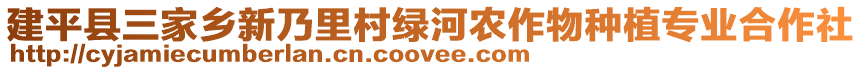 建平县三家乡新乃里村绿河农作物种植专业合作社
http://cyjamiecumberlan.cn.coovee.com